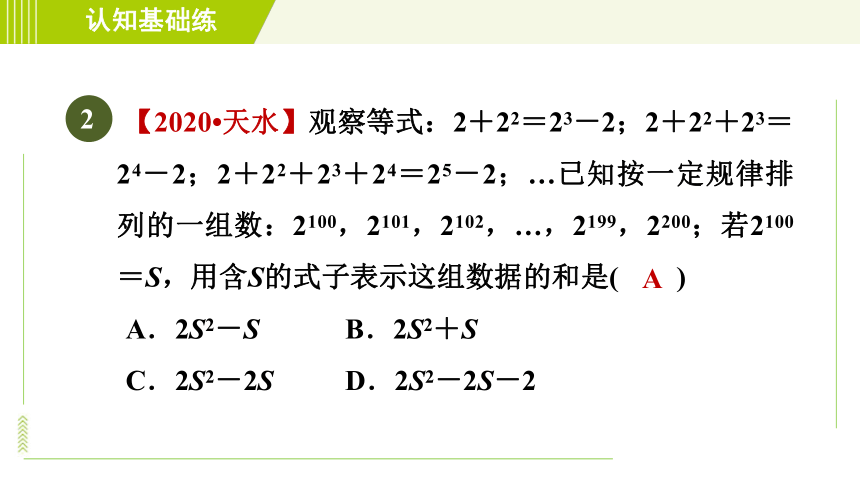 认知基础练

2 【2020•天水】观察等式：$2+2^2=2^3-2$；$2+2^2+2^3=2^4-2$；$2+2^2+2^3+2^4=2^5-2$；…已知按一定规律排列的一组数：$2^{100}$，$2^{101}$，$2^{102}$，…，$2^{199}$，$2^{200}$；若$2^{100}=S$，用含$S$的式子表示这组数据的和是( A )

A．$2S^2-S$　　B．$2S^2+S$

C．$2S^2-2S$　　D．$2S^2-2S-2$